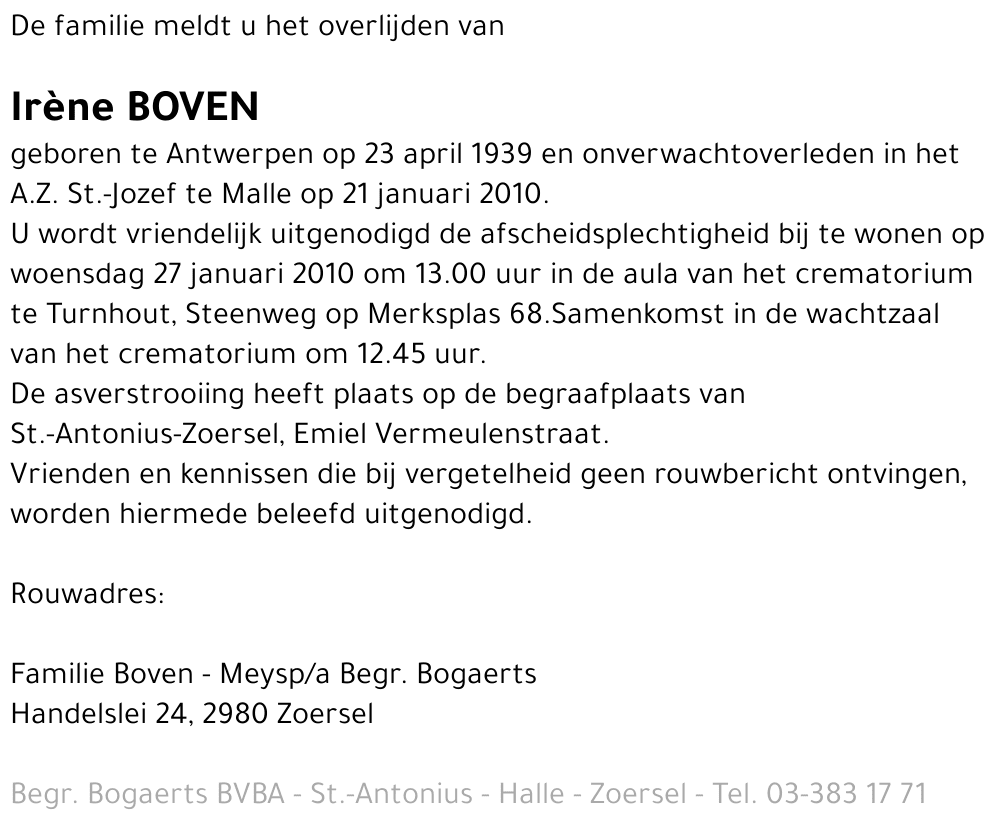 De familie meldt u het overlijden van

Irène BOVEN
geboren te Antwerpen op 23 april 1939 en onverwachtoverleden in het A.Z. St.-Jozef te Malle op 21 januari 2010.
U wordt vriendelijk uitgenodigd de afscheidsplechtigheid bij te wonen op woensdag 27 januari 2010 om 13.00 uur in de aula van het crematorium te Turnhout, Steenweg op Merksplas 68.Samenkomst in de wachtzaal van het crematorium om 12.45 uur.
De asverstrooiing heeft plaats op de begraafplaats van St.-Antonius-Zoersel, Emiel Vermeulenstraat.
Vrienden en kennissen die bij vergetelheid geen rouwbericht ontvingen, worden hiermede beleefd uitgenodigd.

Rouwadres:

Familie Boven - Meysp/a Begr. Bogaerts
Handelslei 24, 2980 Zoersel

Begr. Bogaerts BVBA - St.-Antonius - Halle - Zoersel - Tel. 03-383 17 71